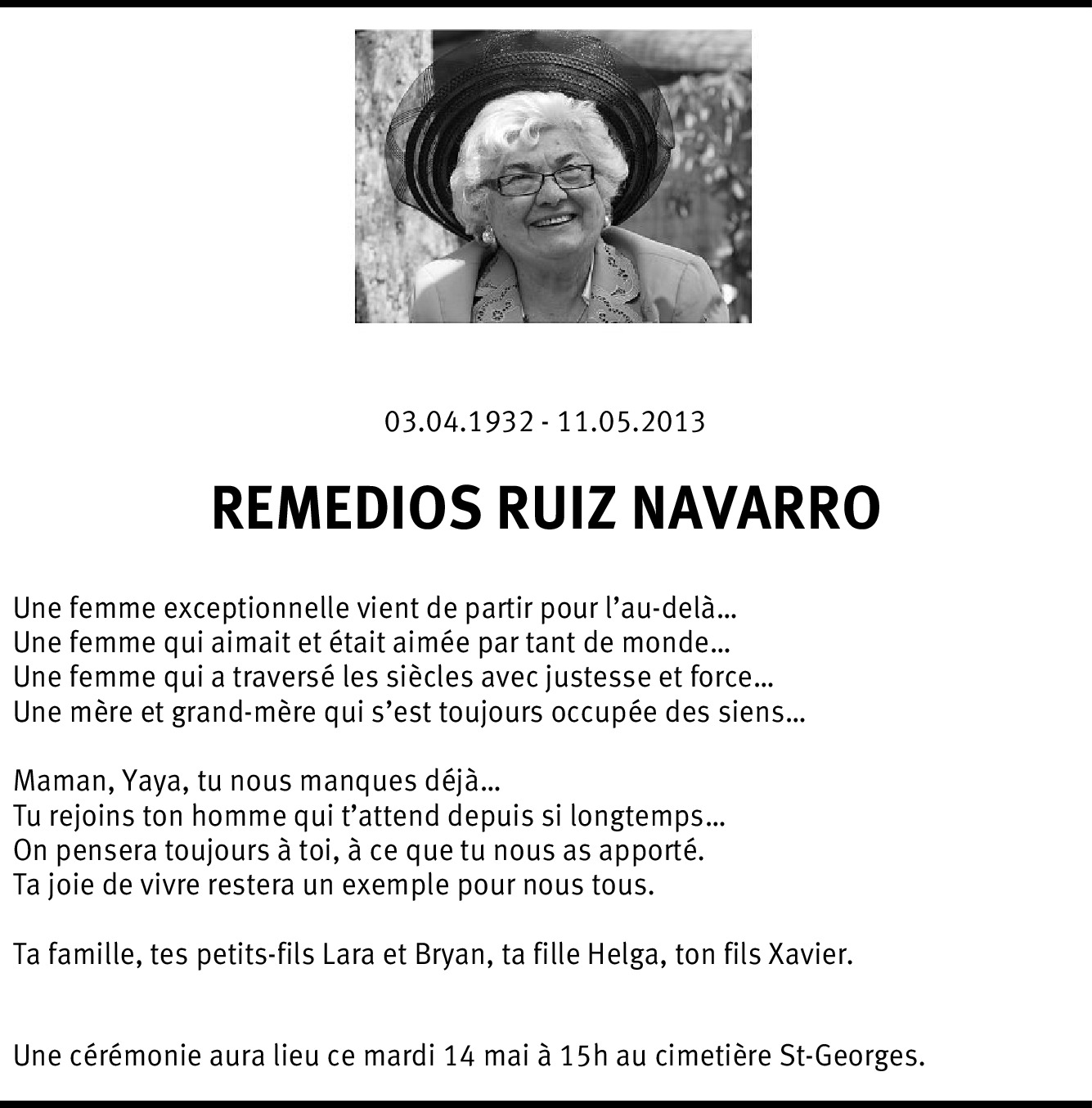 03.04.1932 - 11.05.2013

REMEDIOS RUIZ NAVARRO

Une femme exceptionnelle vient de partir pour l'au-delà…
Une femme qui aimait et était aimée par tant de monde…
Une femme qui a traversé les siècles avec justesse et force…
Une mère et grand-mère qui s'est toujours occupée des siens…

Maman, Yaya, tu nous manques déjà…
Tu rejoins ton homme qui t'attend depuis si longtemps…
On pensera toujours à toi, à ce que tu nous as apporté.
Ta joie de vivre restera un exemple pour nous tous.

Ta famille, tes petits-fils Lara et Bryan, ta fille Helga, ton fils Xavier.

Une cérémonie aura lieu ce mardi 14 mai à 15h au cimetière St-Georges.